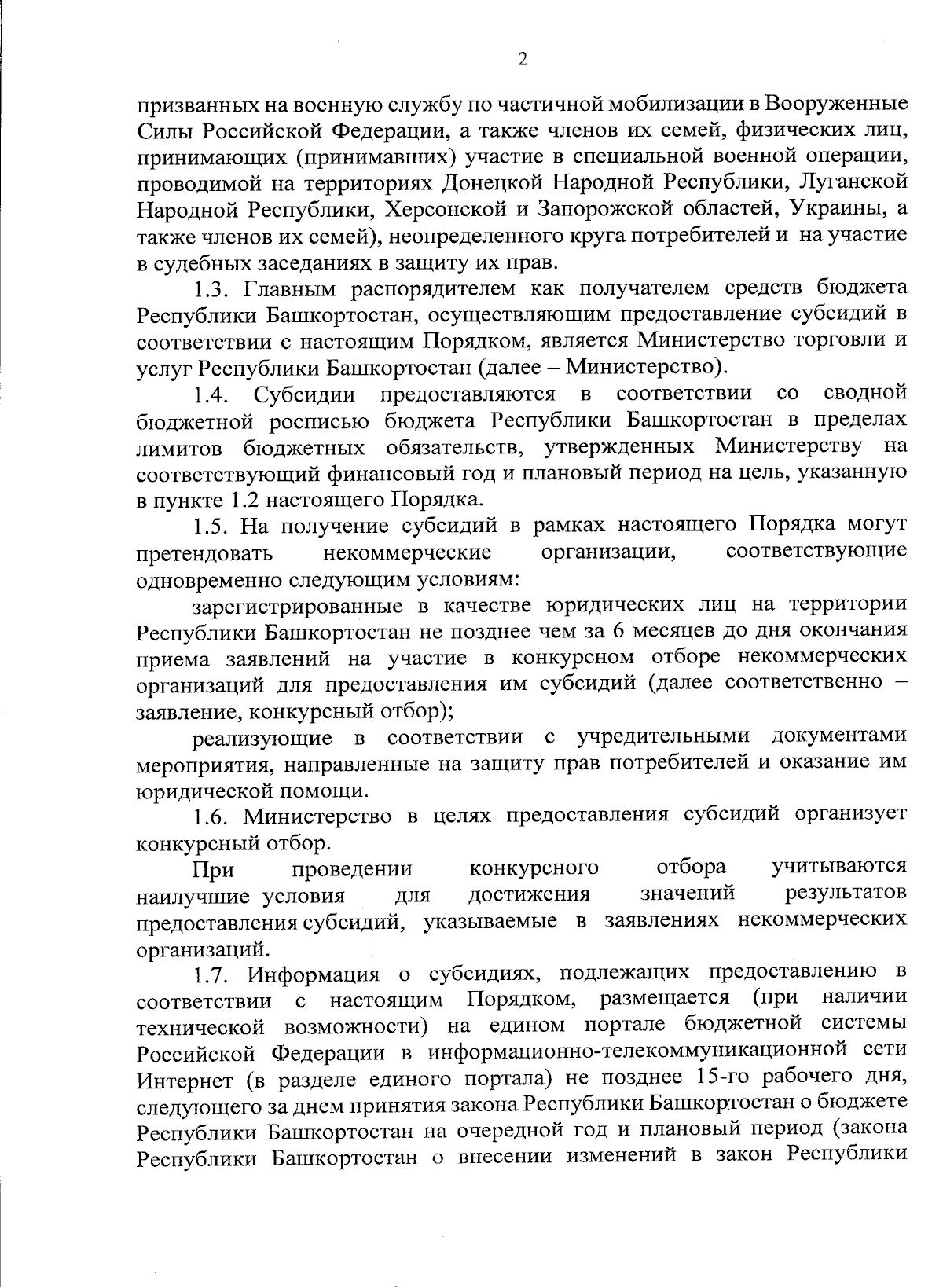 2

призванных на военную службу по частичной мобилизации в Вооруженные Силы Российской Федерации, а также членов их семей, физических лиц, принимающих (принимавших) участие в специальной военной операции, проводимой на территориях Донецкой Народной Республики, Луганской Народной Республики, Херсонской и Запорожской областей, Украины, а также членов их семей), неопределенного круга потребителей и на участие в судебных заседаниях в защиту их прав.

1.3. Главным распорядителем как получателем средств бюджета Республики Башкортостан, осуществляющим предоставление субсидий в соответствии с настоящим Порядком, является Министерство торговли и услуг Республики Башкортостан (далее – Министерство).

1.4. Субсидии предоставляются в соответствии со сводной бюджетной росписью бюджета Республики Башкортостан в пределах лимитов бюджетных обязательств, утвержденных Министерству на соответствующий финансовый год и плановый период на цель, указанную в пункте 1.2 настоящего Порядка.

1.5. На получение субсидий в рамках настоящего Порядка могут претендовать некоммерческие организации, соответствующие одновременно следующим условиям:

зарегистрированные в качестве юридических лиц на территории Республики Башкортостан не позднее чем за 6 месяцев до дня окончания приема заявлений на участие в конкурсном отборе некоммерческих организаций для предоставления им субсидий (далее соответственно – заявление, конкурсный отбор);

реализующие в соответствии с учредительными документами мероприятия, направленные на защиту прав потребителей и оказание им юридической помощи.

1.6. Министерство в целях предоставления субсидий организует конкурсный отбор.

При проведении конкурсного отбора учитываются наилучшие условия для достижения значений результатов предоставления субсидий, указываемые в заявлениях некоммерческих организаций.

1.7. Информация о субсидиях, подлежащих предоставлению в соответствии с настоящим Порядком, размещается (при наличии технической возможности) на едином портале бюджетной системы Российской Федерации в информационно-телекоммуникационной сети Интернет (в разделе единого портала) не позднее 15-го рабочего дня, следующего за днем принятия закона Республики Башкортостан о бюджете Республики Башкортостан на очередной год и плановый период (закона Республики Башкортостан о внесении изменений в закон Республики